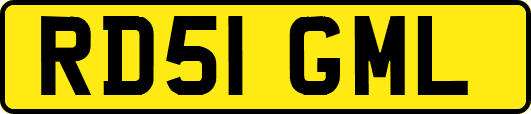 RD51 GML